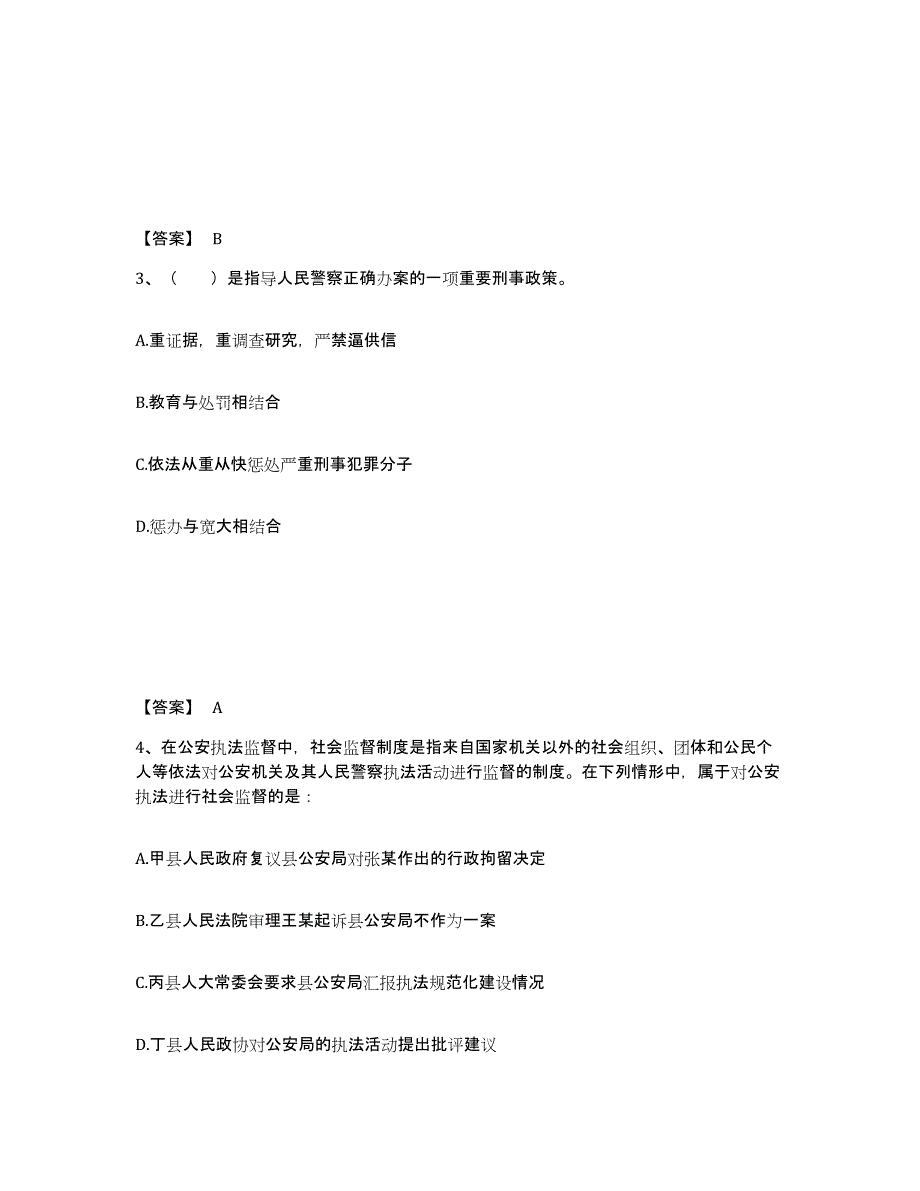 【答案】 B

3、（　　）是指导人民警察正确办案的一项重要刑事政策。

A.重证据，重调查研究，严禁逼供信

B.教育与处罚相结合

C.依法从重从快惩处严重刑事犯罪分子

D.惩办与宽大相结合

【答案】 A

4、在公安执法监督中，社会监督制度是指来自国家机关以外的社会组织、团体和公民个人等依法对公安机关及其人民警察执法活动进行监督的制度。在下列情形中，属于对公安执法进行社会监督的是：

A.甲县人民政府复议县公安局对张某作出的行政拘留决定

B.乙县人民法院审理王某起诉县公安局不作为一案

C.丙县人大常委会要求县公安局汇报执法规范化建设情况

D.丁县人民政协对公安局的执法活动提出批评建议